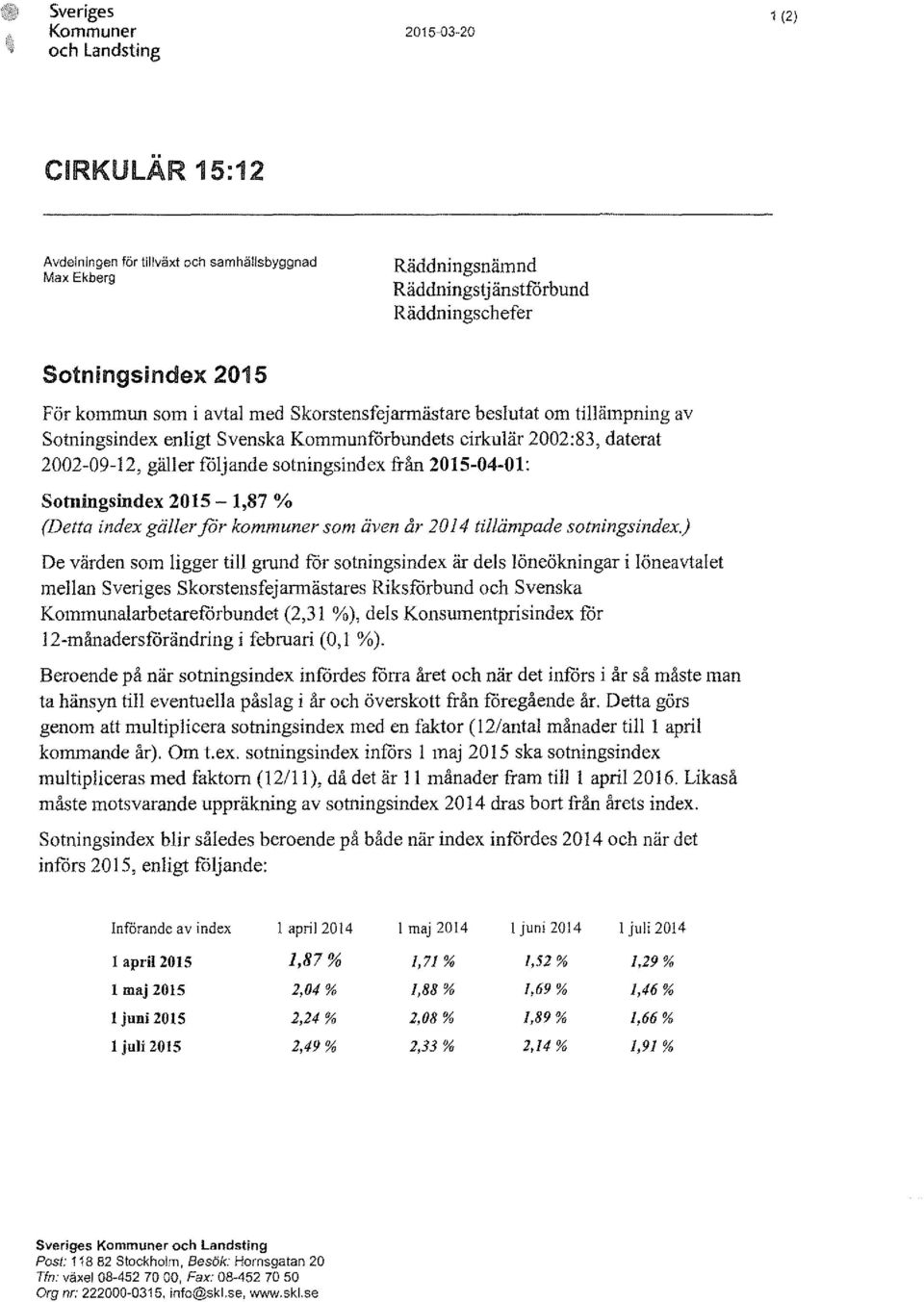 Sveriges
Kommuner
och Landsting

2015-03-20

1 (2)

CIRKULÄR 15:12

Avdelningen för tillväxt och samhällsbyggnad
Max Ekberg

Räddningsnämnd
Räddningstjänstförbund
Räddningschefer

Sotningsindex 2015

För kommun som i avtal med Skorstensfejarmästare beslutat om tillämpning av Sotningsindex enligt Svenska Kommunförbundets cirkulär 2002:83, daterat 2002-09-12, gäller följande sotningsindex från 2015-04-01:

Sotningsindex 2015 – 1,87 %
(Detta index gäller för kommuner som även år 2014 tillämpade sotningsindex.)

De värden som ligger till grund för sotningsindex är dels löneökningar i löneavtalet mellan Sveriges Skorstensfejarmästares Riksförbund och Svenska Kommunalarbetareförbundet (2,31 %), dels Konsumentprisindex för 12-månadersförändring i februari (0,1 %).

Beroende på när sotningsindex infördes förra året och när det införs i år så måste man ta hänsyn till eventuella påslag i år och överskott från föregående år. Detta görs genom att multiplicera sotningsindex med en faktor (12/antal månader till 1 april kommande år). Om t.ex. sotningsindex införs 1 maj 2015 ska sotningsindex multipliceras med faktorn (12/11), då det är 11 månader fram till 1 april 2016. Likaså måste motsvarande uppräkning av sotningsindex 2014 dras bort från årets index.

Sotningsindex blir således beroende på både när index infördes 2014 och när det införs 2015, enligt följande:

| Införande av index | 1 april 2014 | 1 maj 2014 | 1 juni 2014 | 1 juli 2014 |
|---|---|---|---|---|
| 1 april 2015 | 1,87 % | 1,71 % | 1,52 % | 1,29 % |
| 1 maj 2015 | 2,04 % | 1,88 % | 1,69 % | 1,46 % |
| 1 juni 2015 | 2,24 % | 2,08 % | 1,89 % | 1,66 % |
| 1 juli 2015 | 2,49 % | 2,33 % | 2,14 % | 1,91 % |

Sveriges Kommuner och Landsting
Post: 118 82 Stockholm, Besök: Hornsgatan 20
Tfn: växel 08-452 70 00, Fax: 08-452 70 50
Org nr: 222000-0315, info@skl.se, www.skl.se